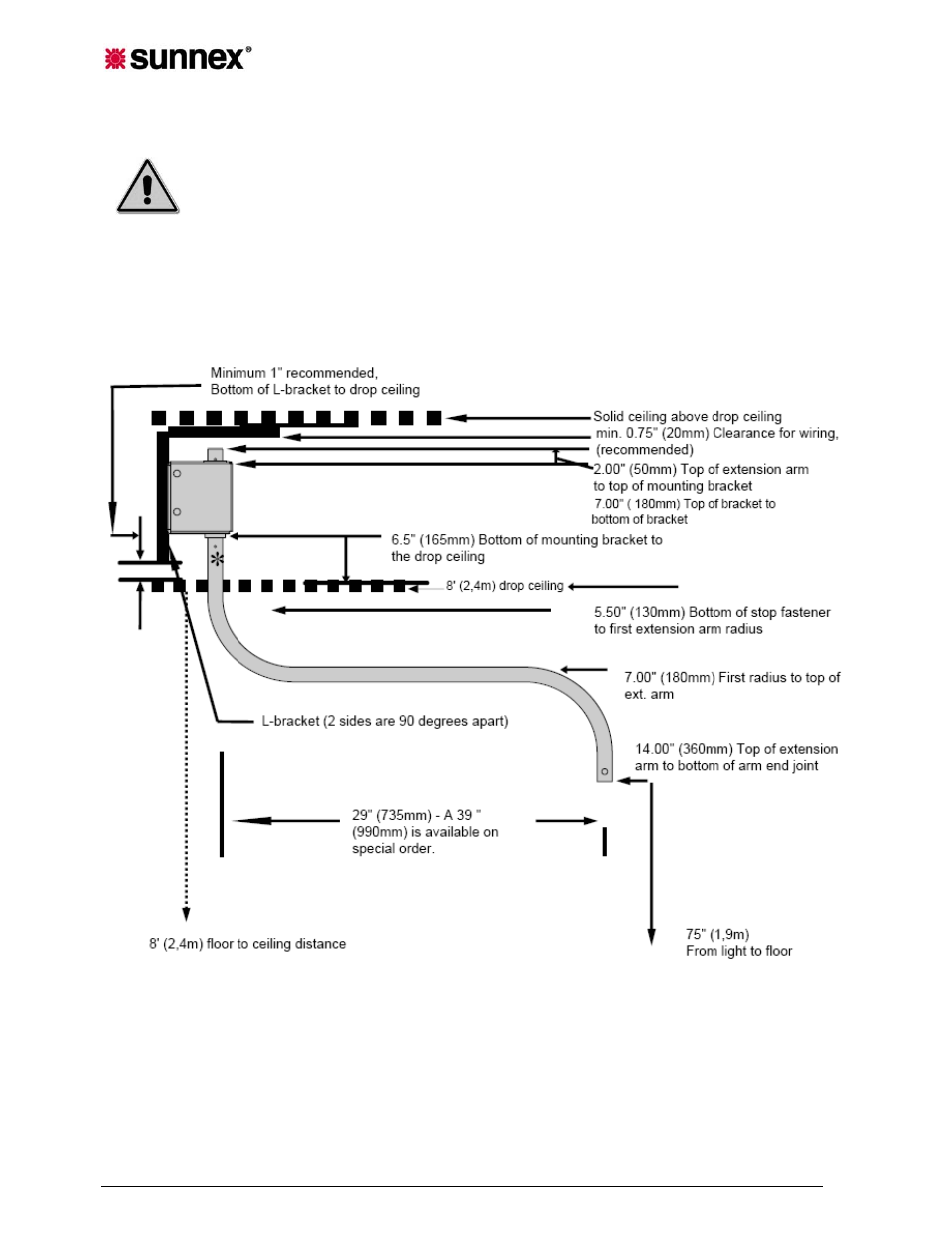 sunnex®

Minimum 1" recommended, Bottom of L-bracket to drop ceiling

Solid ceiling above drop ceiling

min. 0.75" (20mm) Clearance for wiring, (recommended)

2.00" (50mm) Top of extension arm to top of mounting bracket

7.00" ( 180mm) Top of bracket to bottom of bracket

6.5" (165mm) Bottom of mounting bracket to the drop ceiling

8' (2,4m) drop ceiling

5.50" (130mm) Bottom of stop fastener to first extension arm radius

7.00" (180mm) First radius to top of ext. arm

L-bracket (2 sides are 90 degrees apart)

14.00" (360mm) Top of extension arm to bottom of arm end joint

29" (735mm) - A 39 " (990mm) is available on special order.

8' (2,4m) floor to ceiling distance

75" (1,9m) From light to floor